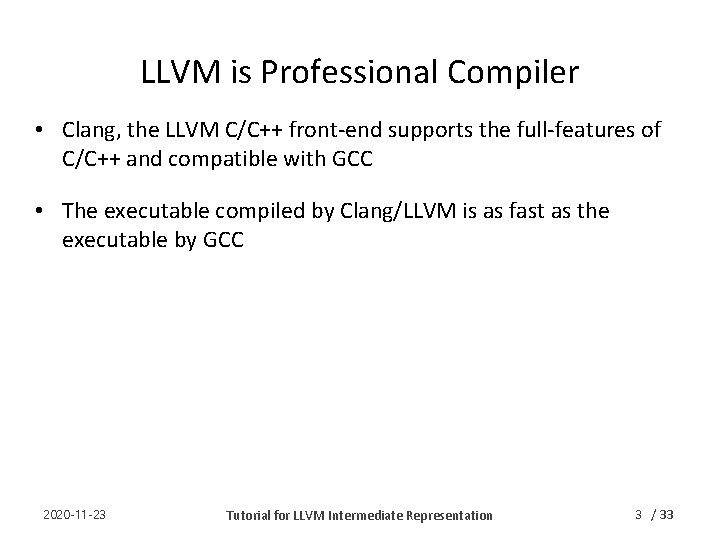 LLVM is Professional Compiler

• Clang, the LLVM C/C++ front-end supports the full-features of C/C++ and compatible with GCC

• The executable compiled by Clang/LLVM is as fast as the executable by GCC

2020-11-23 Tutorial for LLVM Intermediate Representation 3 / 33